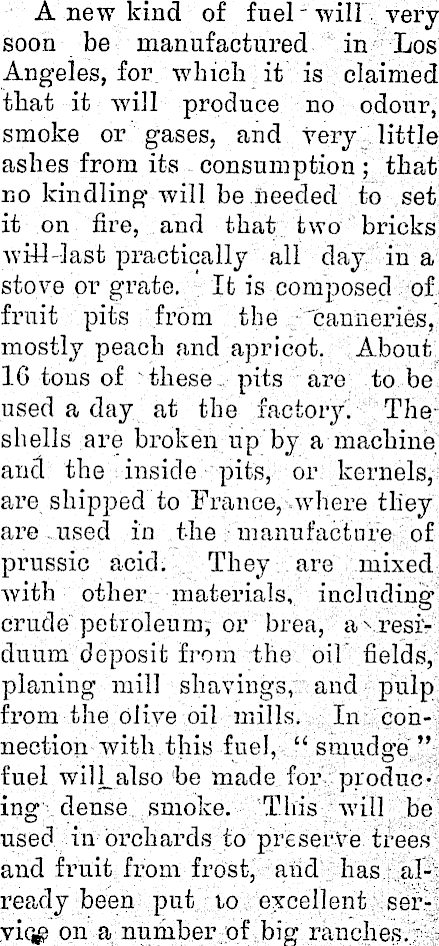 A new kind of fuel will very soon be manufactured in Los Angeles, for which it is claimed that it will produce no odour, smoke or gases, and very little ashes from its consumption; that no kindling will be needed to set it on fire, and that two bricks will last practically all day in a stove or grate. It is composed of fruit pits from the canneries, mostly peach and apricot. About 16 tons of these pits are to be used a day at the factory. The shells are broken up by a machine and the inside pits, or kernels, are shipped to France, where they are used in the manufacture of prussic acid. They are mixed with other materials, including crude petroleum, or brea, a residuum deposit from the oil fields, planing mill shavings, and pulp from the olive oil mills. In connection with this fuel, "smudge" fuel will also be made for producing dense smoke. This will be used in orchards to preserve trees and fruit from frost, and has already been put to excellent service on a number of big ranches.